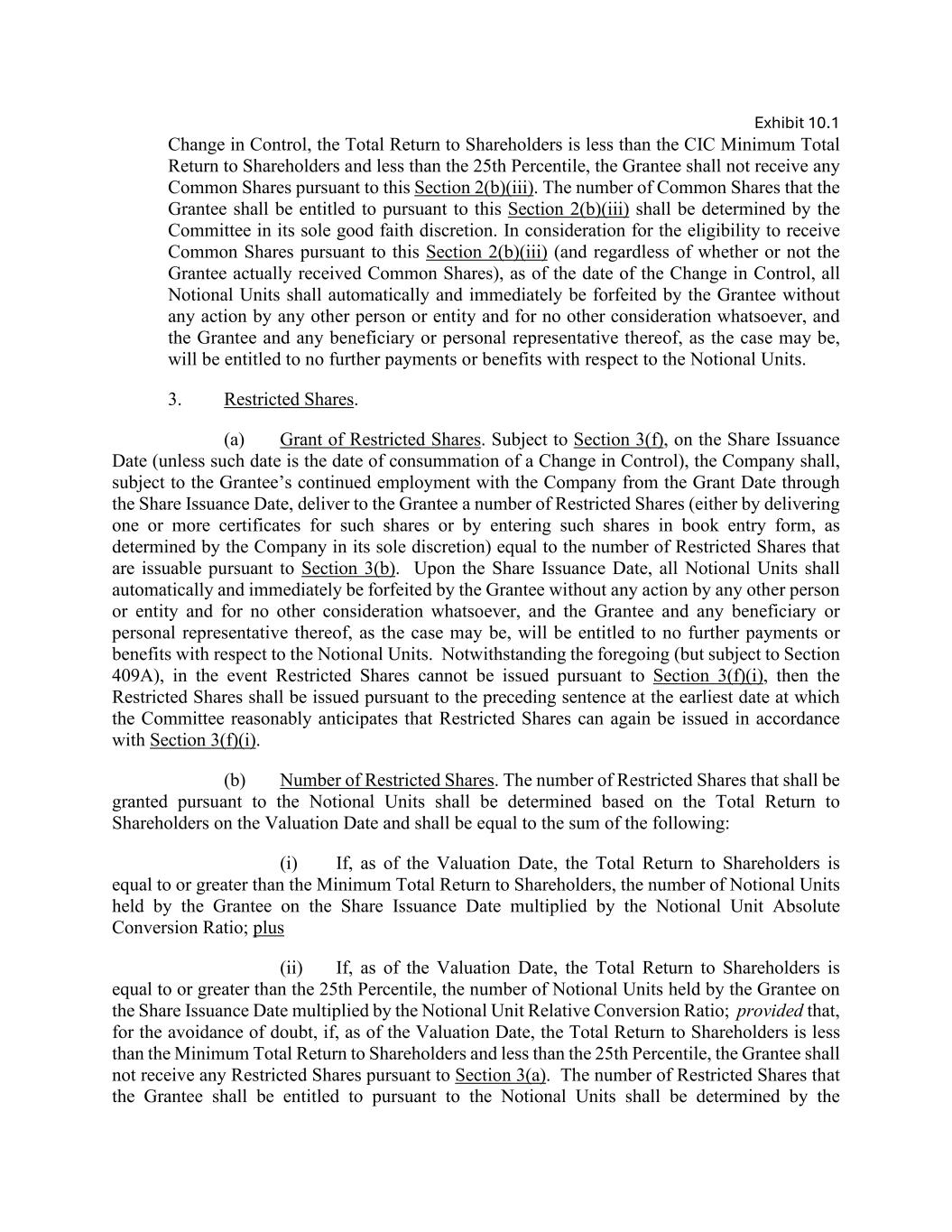 Exhibit 10.1

Change in Control, the Total Return to Shareholders is less than the CIC Minimum Total Return to Shareholders and less than the 25th Percentile, the Grantee shall not receive any Common Shares pursuant to this Section 2(b)(iii). The number of Common Shares that the Grantee shall be entitled to pursuant to this Section 2(b)(iii) shall be determined by the Committee in its sole good faith discretion. In consideration for the eligibility to receive Common Shares pursuant to this Section 2(b)(iii) (and regardless of whether or not the Grantee actually received Common Shares), as of the date of the Change in Control, all Notional Units shall automatically and immediately be forfeited by the Grantee without any action by any other person or entity and for no other consideration whatsoever, and the Grantee and any beneficiary or personal representative thereof, as the case may be, will be entitled to no further payments or benefits with respect to the Notional Units.

3. Restricted Shares.

(a) Grant of Restricted Shares. Subject to Section 3(f), on the Share Issuance Date (unless such date is the date of consummation of a Change in Control), the Company shall, subject to the Grantee's continued employment with the Company from the Grant Date through the Share Issuance Date, deliver to the Grantee a number of Restricted Shares (either by delivering one or more certificates for such shares or by entering such shares in book entry form, as determined by the Company in its sole discretion) equal to the number of Restricted Shares that are issuable pursuant to Section 3(b). Upon the Share Issuance Date, all Notional Units shall automatically and immediately be forfeited by the Grantee without any action by any other person or entity and for no other consideration whatsoever, and the Grantee and any beneficiary or personal representative thereof, as the case may be, will be entitled to no further payments or benefits with respect to the Notional Units. Notwithstanding the foregoing (but subject to Section 409A), in the event Restricted Shares cannot be issued pursuant to Section 3(f)(i), then the Restricted Shares shall be issued pursuant to the preceding sentence at the earliest date at which the Committee reasonably anticipates that Restricted Shares can again be issued in accordance with Section 3(f)(i).

(b) Number of Restricted Shares. The number of Restricted Shares that shall be granted pursuant to the Notional Units shall be determined based on the Total Return to Shareholders on the Valuation Date and shall be equal to the sum of the following:

(i) If, as of the Valuation Date, the Total Return to Shareholders is equal to or greater than the Minimum Total Return to Shareholders, the number of Notional Units held by the Grantee on the Share Issuance Date multiplied by the Notional Unit Absolute Conversion Ratio; plus

(ii) If, as of the Valuation Date, the Total Return to Shareholders is equal to or greater than the 25th Percentile, the number of Notional Units held by the Grantee on the Share Issuance Date multiplied by the Notional Unit Relative Conversion Ratio; provided that, for the avoidance of doubt, if, as of the Valuation Date, the Total Return to Shareholders is less than the Minimum Total Return to Shareholders and less than the 25th Percentile, the Grantee shall not receive any Restricted Shares pursuant to Section 3(a). The number of Restricted Shares that the Grantee shall be entitled to pursuant to the Notional Units shall be determined by the